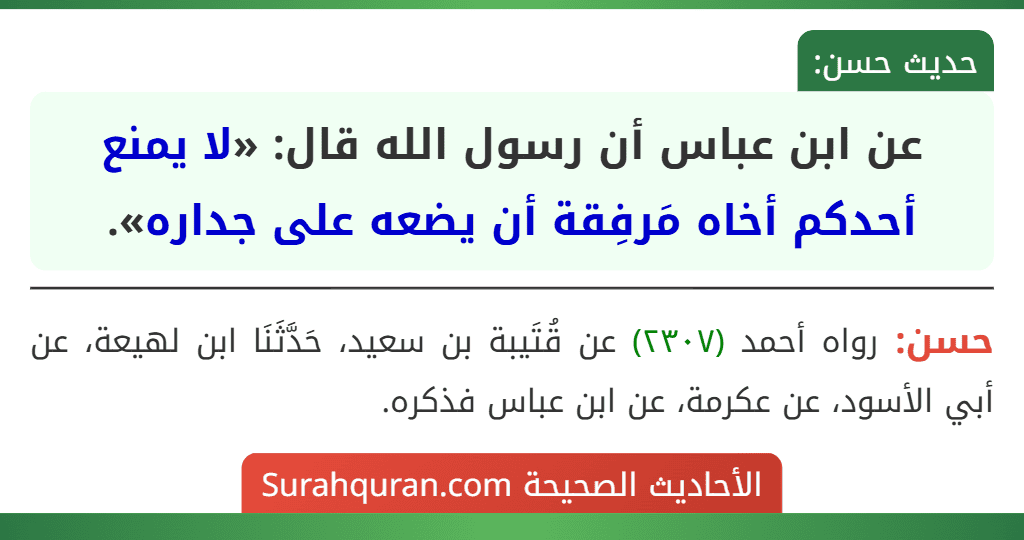 حديث حسن:

عن ابن عباس أن رسول الله قال: «لا يمنع أحدكم أخاه مَرفِقة أن يضعه على جداره».

حسن: رواه أحمد (٢٣٠٧) عن قُتَيبة بن سعيد، حَدَّثَنَا ابن لهيعة، عن أبي الأسود، عن عكرمة، عن ابن عباس فذكره.

الأحاديث الصحيحة Surahquran.com